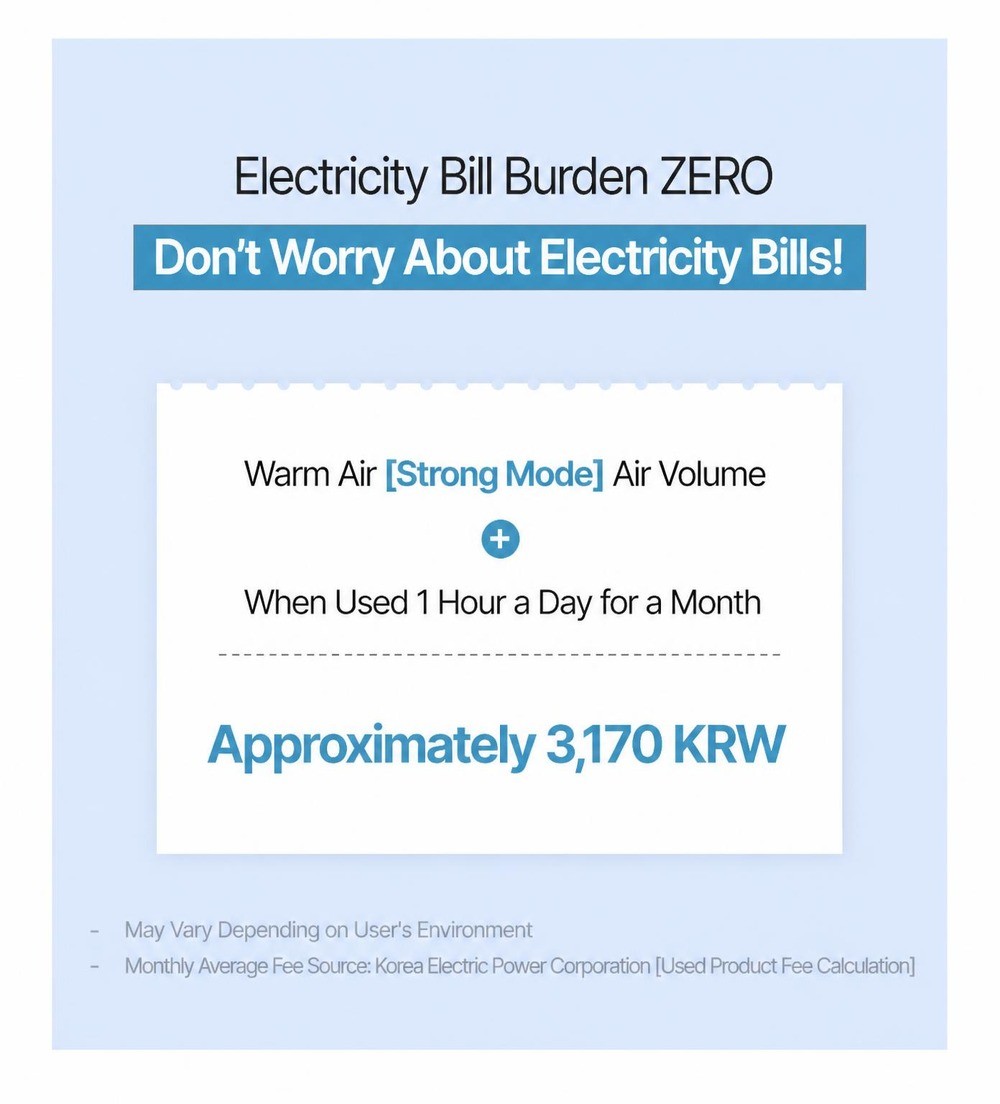 Electricity Bill Burden ZERO

Don't Worry About Electricity Bills!

Warm Air [Strong Mode] Air Volume

+

When Used 1 Hour a Day for a Month

Approximately 3,170 KRW

- May Vary Depending on User's Environment
- Monthly Average Fee Source: Korea Electric Power Corporation [Used Product Fee Calculation]